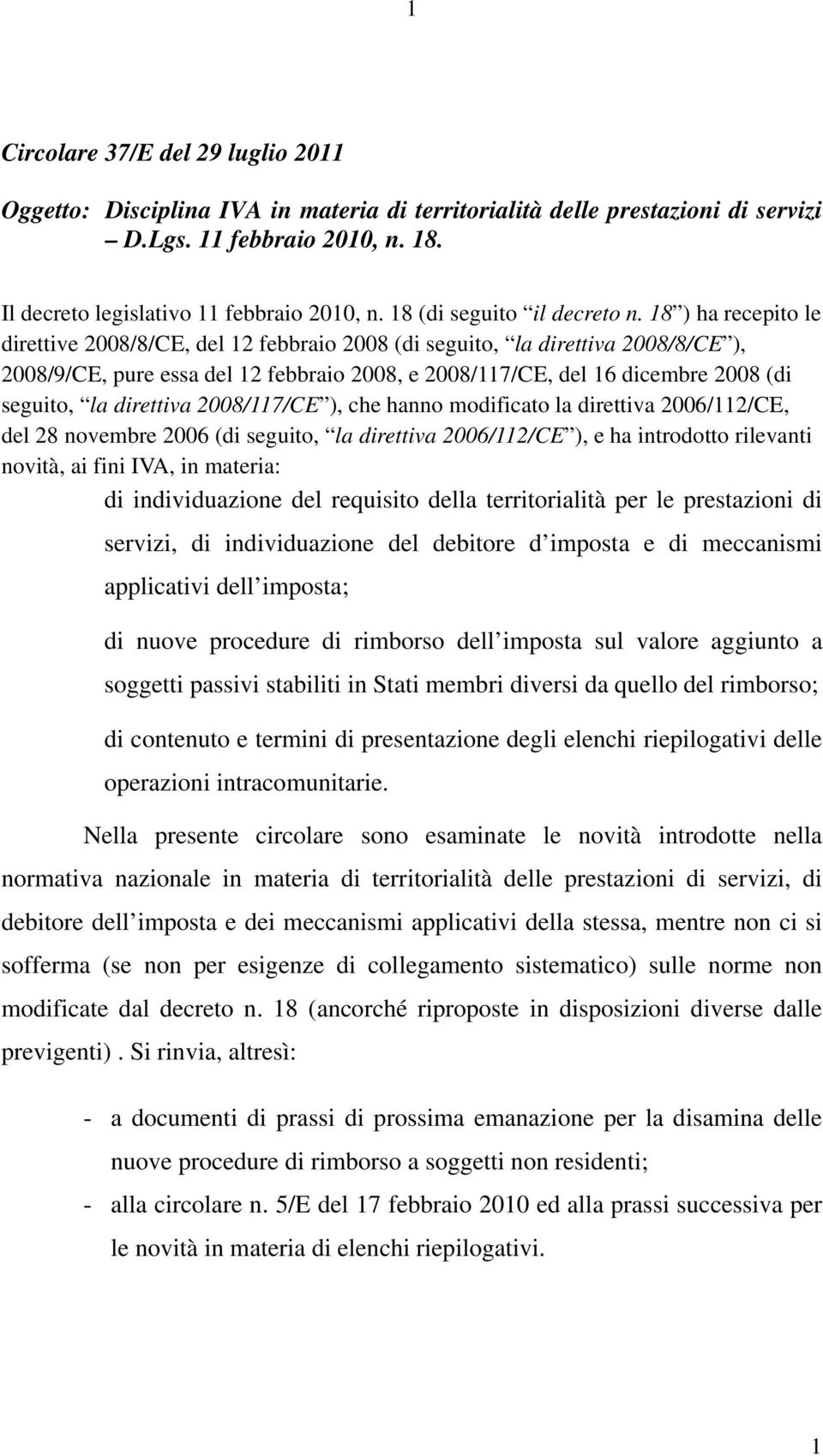 1

Circolare 37/E del 29 luglio 2011

Oggetto: Disciplina IVA in materia di territorialità delle prestazioni di servizi – D.Lgs. 11 febbraio 2010, n. 18.

Il decreto legislativo 11 febbraio 2010, n. 18 (di seguito “il decreto n. 18”) ha recepito le direttive 2008/8/CE, del 12 febbraio 2008 (di seguito, “la direttiva 2008/8/CE”), 2008/9/CE, pure essa del 12 febbraio 2008, e 2008/117/CE, del 16 dicembre 2008 (di seguito, “la direttiva 2008/117/CE”), che hanno modificato la direttiva 2006/112/CE, del 28 novembre 2006 (di seguito, “la direttiva 2006/112/CE”), e ha introdotto rilevanti novità, ai fini IVA, in materia:

di individuazione del requisito della territorialità per le prestazioni di servizi, di individuazione del debitore d imposta e di meccanismi applicativi dell imposta;

di nuove procedure di rimborso dell imposta sul valore aggiunto a soggetti passivi stabiliti in Stati membri diversi da quello del rimborso;

di contenuto e termini di presentazione degli elenchi riepilogativi delle operazioni intracomunitarie.

Nella presente circolare sono esaminate le novità introdotte nella normativa nazionale in materia di territorialità delle prestazioni di servizi, di debitore dell imposta e dei meccanismi applicativi della stessa, mentre non ci si sofferma (se non per esigenze di collegamento sistematico) sulle norme non modificate dal decreto n. 18 (ancorché riproposte in disposizioni diverse dalle previgenti) . Si rinvia, altresì:

- a documenti di prassi di prossima emanazione per la disamina delle nuove procedure di rimborso a soggetti non residenti;
- alla circolare n. 5/E del 17 febbraio 2010 ed alla prassi successiva per le novità in materia di elenchi riepilogativi.

1